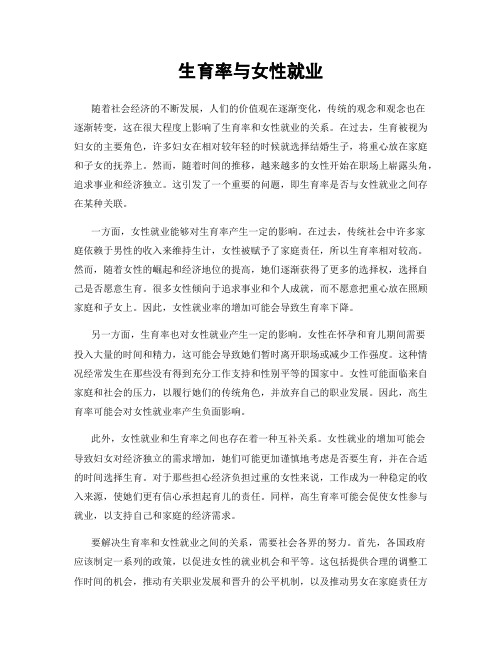 生育率与女性就业

随着社会经济的不断发展，人们的价值观在逐渐变化，传统的观念和观念也在逐渐转变，这在很大程度上影响了生育率和女性就业的关系。在过去，生育被视为妇女的主要角色，许多妇女在相对较年轻的时候就选择结婚生子，将重心放在家庭和子女的抚养上。然而，随着时间的推移，越来越多的女性开始在职场上崭露头角，追求事业和经济独立。这引发了一个重要的问题，即生育率是否与女性就业之间存在某种关联。

一方面，女性就业能够对生育率产生一定的影响。在过去，传统社会中许多家庭依赖于男性的收入来维持生计，女性被赋予了家庭责任，所以生育率相对较高。然而，随着女性的崛起和经济地位的提高，她们逐渐获得了更多的选择权，选择自己是否愿意生育。很多女性倾向于追求事业和个人成就，而不愿意把重心放在照顾家庭和子女上。因此，女性就业率的增加可能会导致生育率下降。

另一方面，生育率也对女性就业产生一定的影响。女性在怀孕和育儿期间需要投入大量的时间和精力，这可能会导致她们暂时离开职场或减少工作强度。这种情况经常发生在那些没有得到充分工作支持和性别平等的国家中。女性可能面临来自家庭和社会的压力，以履行她们的传统角色，并放弃自己的职业发展。因此，高生育率可能会对女性就业率产生负面影响。

此外，女性就业和生育率之间也存在着一种互补关系。女性就业的增加可能会导致妇女对经济独立的需求增加，她们可能更加谨慎地考虑是否要生育，并在合适的时间选择生育。对于那些担心经济负担过重的女性来说，工作成为一种稳定的收入来源，使她们更有信心承担起育儿的责任。同样，高生育率可能会促使女性参与就业，以支持自己和家庭的经济需求。

要解决生育率和女性就业之间的关系，需要社会各界的努力。首先，各国政府应该制定一系列的政策，以促进女性的就业机会和平等。这包括提供合理的调整工作时间的机会，推动有关职业发展和晋升的公平机制，以及推动男女在家庭责任方